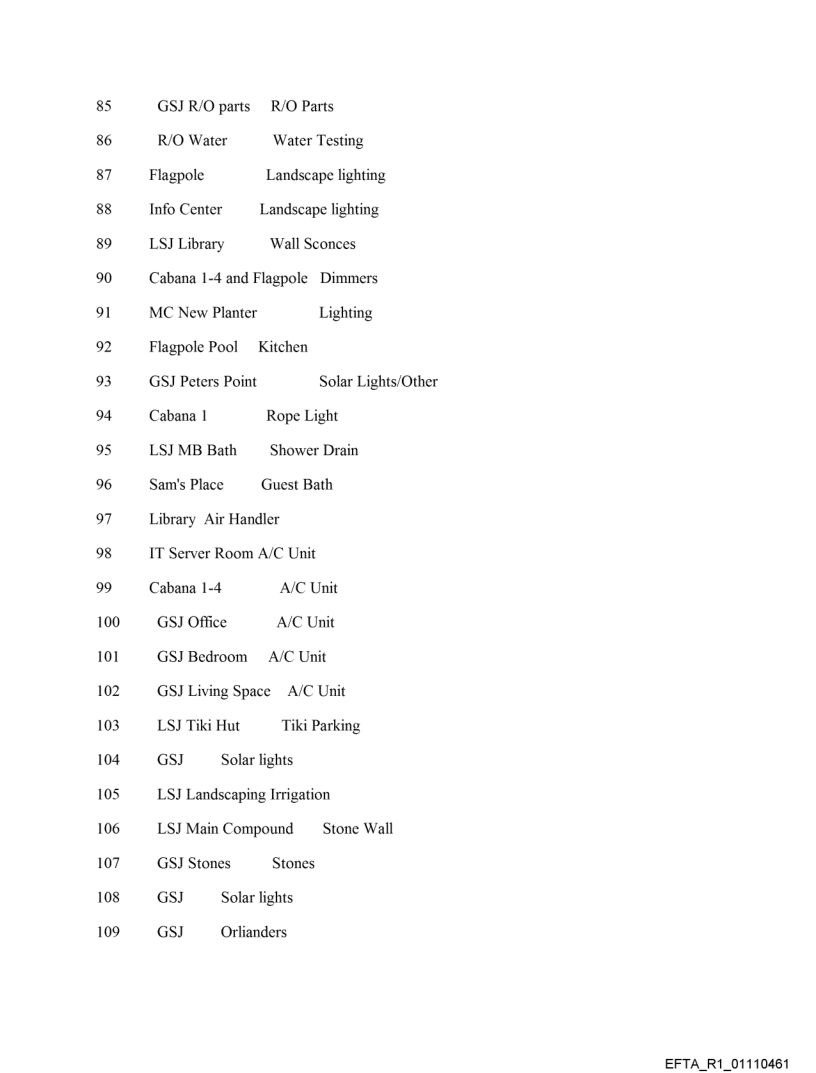 85 GSJ R/O parts R/O Parts

86 R/O Water Water Testing

87 Flagpole Landscape lighting

88 Info Center Landscape lighting

89 LSJ Library Wall Sconces

90 Cabana 1-4 and Flagpole Dimmers

91 MC New Planter Lighting

92 Flagpole Pool Kitchen

93 GSJ Peters Point Solar Lights/Other

94 Cabana 1 Rope Light

95 LSJ MB Bath Shower Drain

96 Sam's Place Guest Bath

97 Library Air Handler

98 IT Server Room A/C Unit

99 Cabana 1-4 A/C Unit

100 GSJ Office A/C Unit

101 GSJ Bedroom A/C Unit

102 GSJ Living Space A/C Unit

103 LSJ Tiki Hut Tiki Parking

104 GSJ Solar lights

105 LSJ Landscaping Irrigation

106 LSJ Main Compound Stone Wall

107 GSJ Stones Stones

108 GSJ Solar lights

109 GSJ Orlianders

EFTA_R1_01110461